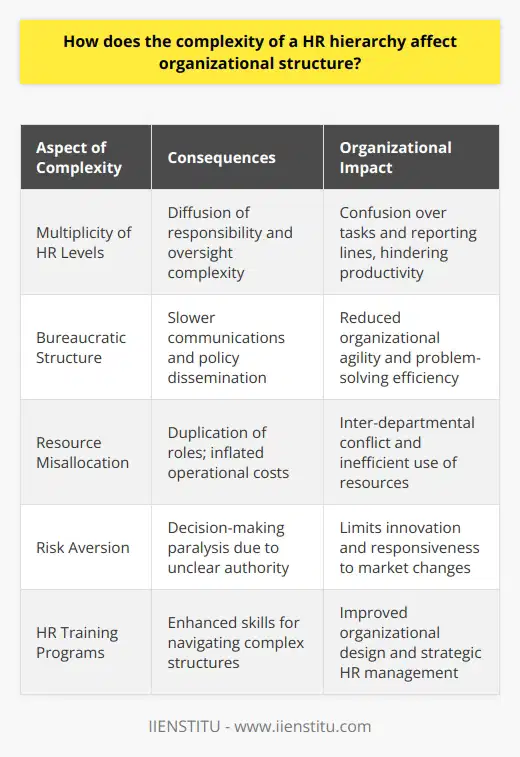 How does the complexity of a HR hierarchy affect organizational structure?

| Aspect of Complexity | Consequences | Organizational Impact |
|---|---|---|
| Multiplicity of HR Levels | Diffusion of responsibility and oversight complexity | Confusion over tasks and reporting lines, hindering productivity |
| Bureaucratic Structure | Slower communications and policy dissemination | Reduced organizational agility and problem-solving efficiency |
| Resource Misallocation | Duplication of roles; inflated operational costs | Inter-departmental conflict and inefficient use of resources |
| Risk Aversion | Decision-making paralysis due to unclear authority | Limits innovation and responsiveness to market changes |
| HR Training Programs | Enhanced skills for navigating complex structures | Improved organizational design and strategic HR management |

IIENSTITU - www.iienstitu.com